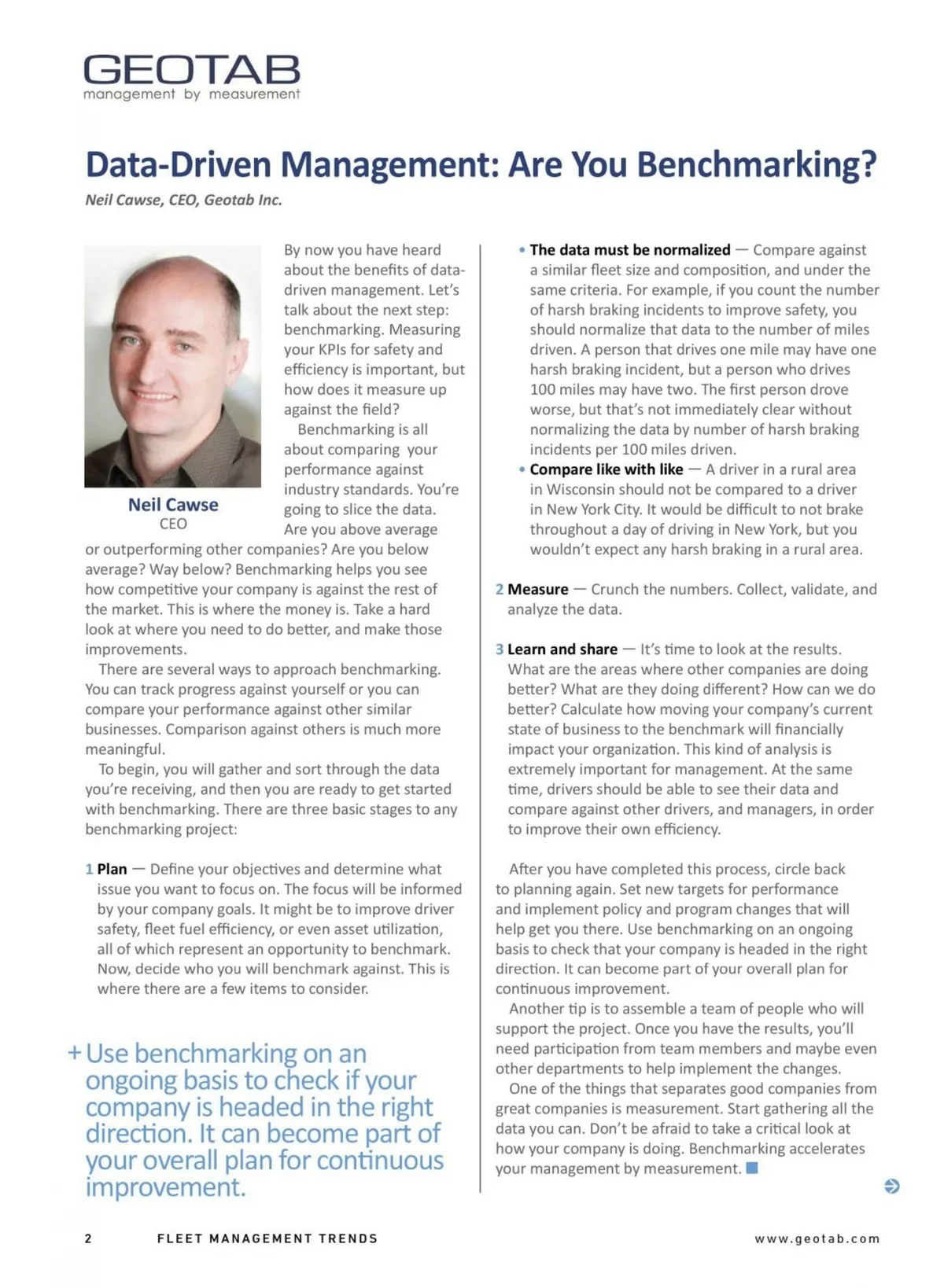 GEOTAB
management by measurement

Data-Driven Management: Are You Benchmarking?

Neil Cawse, CEO, Geotab Inc.

Neil Cawse
CEO

By now you have heard about the benefits of data-driven management. Let's talk about the next step: benchmarking. Measuring your KPIs for safety and efficiency is important, but how does it measure up against the field?

Benchmarking is all about comparing your performance against industry standards. You're going to slice the data. Are you above average or outperforming other companies? Are you below average? Way below? Benchmarking helps you see how competitive your company is against the rest of the market. This is where the money is. Take a hard look at where you need to do better, and make those improvements.

There are several ways to approach benchmarking. You can track progress against yourself or you can compare your performance against other similar businesses. Comparison against others is much more meaningful.

To begin, you will gather and sort through the data you're receiving, and then you are ready to get started with benchmarking. There are three basic stages to any benchmarking project:

1 Plan — Define your objectives and determine what issue you want to focus on. The focus will be informed by your company goals. It might be to improve driver safety, fleet fuel efficiency, or even asset utilization, all of which represent an opportunity to benchmark. Now, decide who you will benchmark against. This is where there are a few items to consider.

+ Use benchmarking on an ongoing basis to check if your company is headed in the right direction. It can become part of your overall plan for continuous improvement.

• The data must be normalized — Compare against a similar fleet size and composition, and under the same criteria. For example, if you count the number of harsh braking incidents to improve safety, you should normalize that data to the number of miles driven. A person that drives one mile may have one harsh braking incident, but a person who drives 100 miles may have two. The first person drove worse, but that's not immediately clear without normalizing the data by number of harsh braking incidents per 100 miles driven.
• Compare like with like — A driver in a rural area in Wisconsin should not be compared to a driver in New York City. It would be difficult to not brake throughout a day of driving in New York, but you wouldn't expect any harsh braking in a rural area.

2 Measure — Crunch the numbers. Collect, validate, and analyze the data.

3 Learn and share — It's time to look at the results. What are the areas where other companies are doing better? What are they doing different? How can we do better? Calculate how moving your company's current state of business to the benchmark will financially impact your organization. This kind of analysis is extremely important for management. At the same time, drivers should be able to see their data and compare against other drivers, and managers, in order to improve their own efficiency.

After you have completed this process, circle back to planning again. Set new targets for performance and implement policy and program changes that will help get you there. Use benchmarking on an ongoing basis to check that your company is headed in the right direction. It can become part of your overall plan for continuous improvement.

Another tip is to assemble a team of people who will support the project. Once you have the results, you'll need participation from team members and maybe even other departments to help implement the changes.

One of the things that separates good companies from great companies is measurement. Start gathering all the data you can. Don't be afraid to take a critical look at how your company is doing. Benchmarking accelerates your management by measurement.

2 FLEET MANAGEMENT TRENDS www.geotab.com